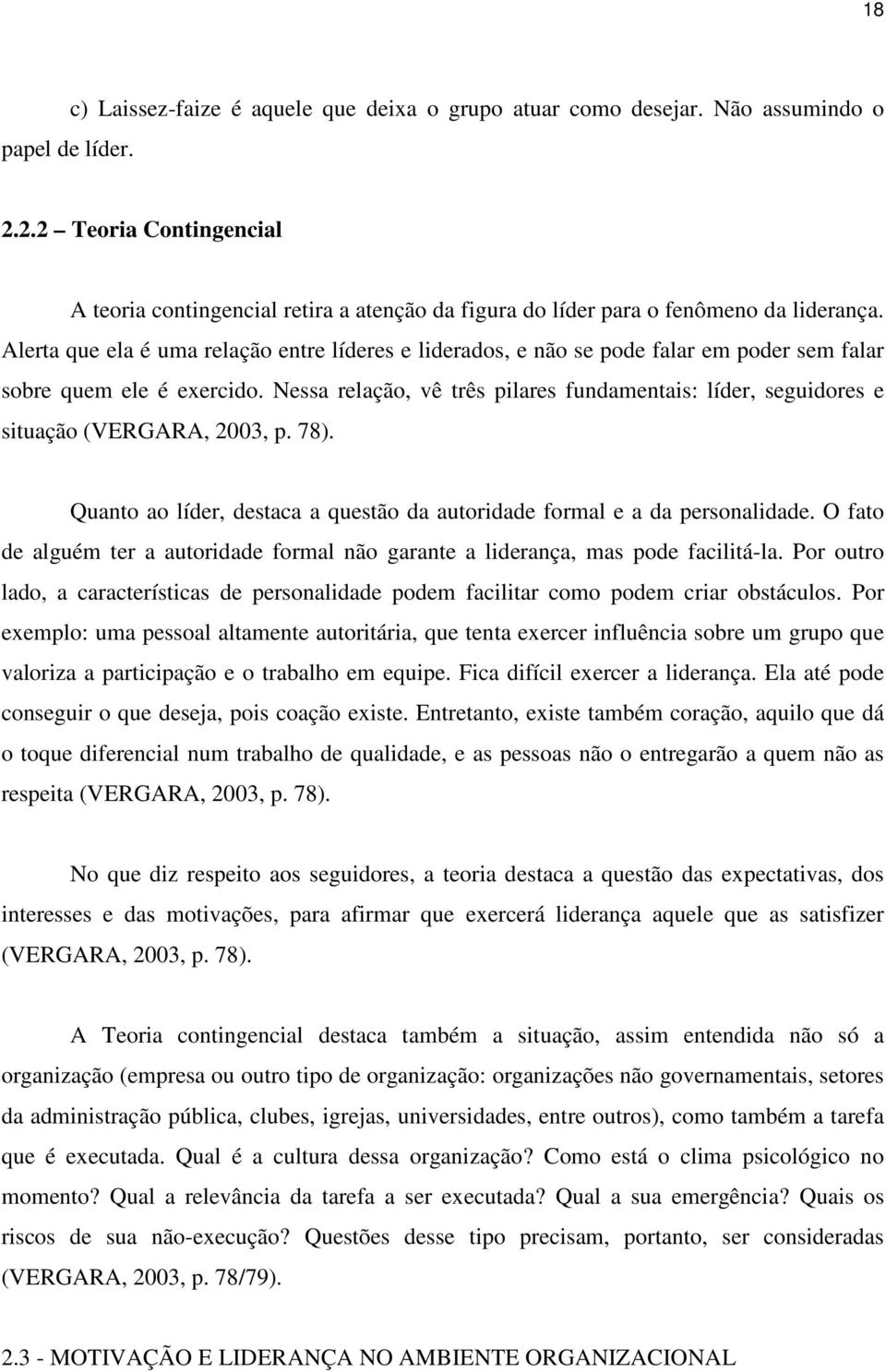 18

c) Laissez-faize é aquele que deixa o grupo atuar como desejar. Não assumindo o papel de líder.

2.2.2 – Teoria Contingencial

A teoria contingencial retira a atenção da figura do líder para o fenômeno da liderança. Alerta que ela é uma relação entre líderes e liderados, e não se pode falar em poder sem falar sobre quem ele é exercido. Nessa relação, vê três pilares fundamentais: líder, seguidores e situação (VERGARA, 2003, p. 78).

Quanto ao líder, destaca a questão da autoridade formal e a da personalidade. O fato de alguém ter a autoridade formal não garante a liderança, mas pode facilitá-la. Por outro lado, a características de personalidade podem facilitar como podem criar obstáculos. Por exemplo: uma pessoal altamente autoritária, que tenta exercer influência sobre um grupo que valoriza a participação e o trabalho em equipe. Fica difícil exercer a liderança. Ela até pode conseguir o que deseja, pois coação existe. Entretanto, existe também coração, aquilo que dá o toque diferencial num trabalho de qualidade, e as pessoas não o entregarão a quem não as respeita (VERGARA, 2003, p. 78).

No que diz respeito aos seguidores, a teoria destaca a questão das expectativas, dos interesses e das motivações, para afirmar que exercerá liderança aquele que as satisfizer (VERGARA, 2003, p. 78).

A Teoria contingencial destaca também a situação, assim entendida não só a organização (empresa ou outro tipo de organização: organizações não governamentais, setores da administração pública, clubes, igrejas, universidades, entre outros), como também a tarefa que é executada. Qual é a cultura dessa organização? Como está o clima psicológico no momento? Qual a relevância da tarefa a ser executada? Qual a sua emergência? Quais os riscos de sua não-execução? Questões desse tipo precisam, portanto, ser consideradas (VERGARA, 2003, p. 78/79).

2.3 - MOTIVAÇÃO E LIDERANÇA NO AMBIENTE ORGANIZACIONAL